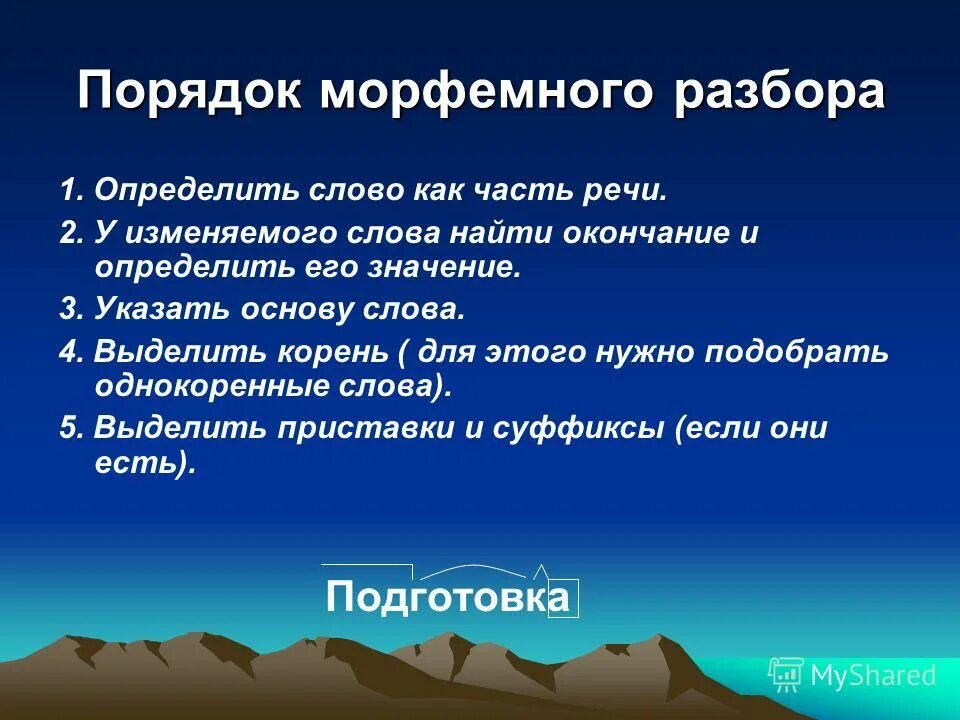 Порядок морфемного разбора

1. Определить слово как часть речи.

2. У изменяемого слова найти окончание и определить его значение.

3. Указать основу слова.

4. Выделить корень ( для этого нужно подобрать однокоренные слова).

5. Выделить приставки и суффиксы (если они есть).

Подготовка

MyShared